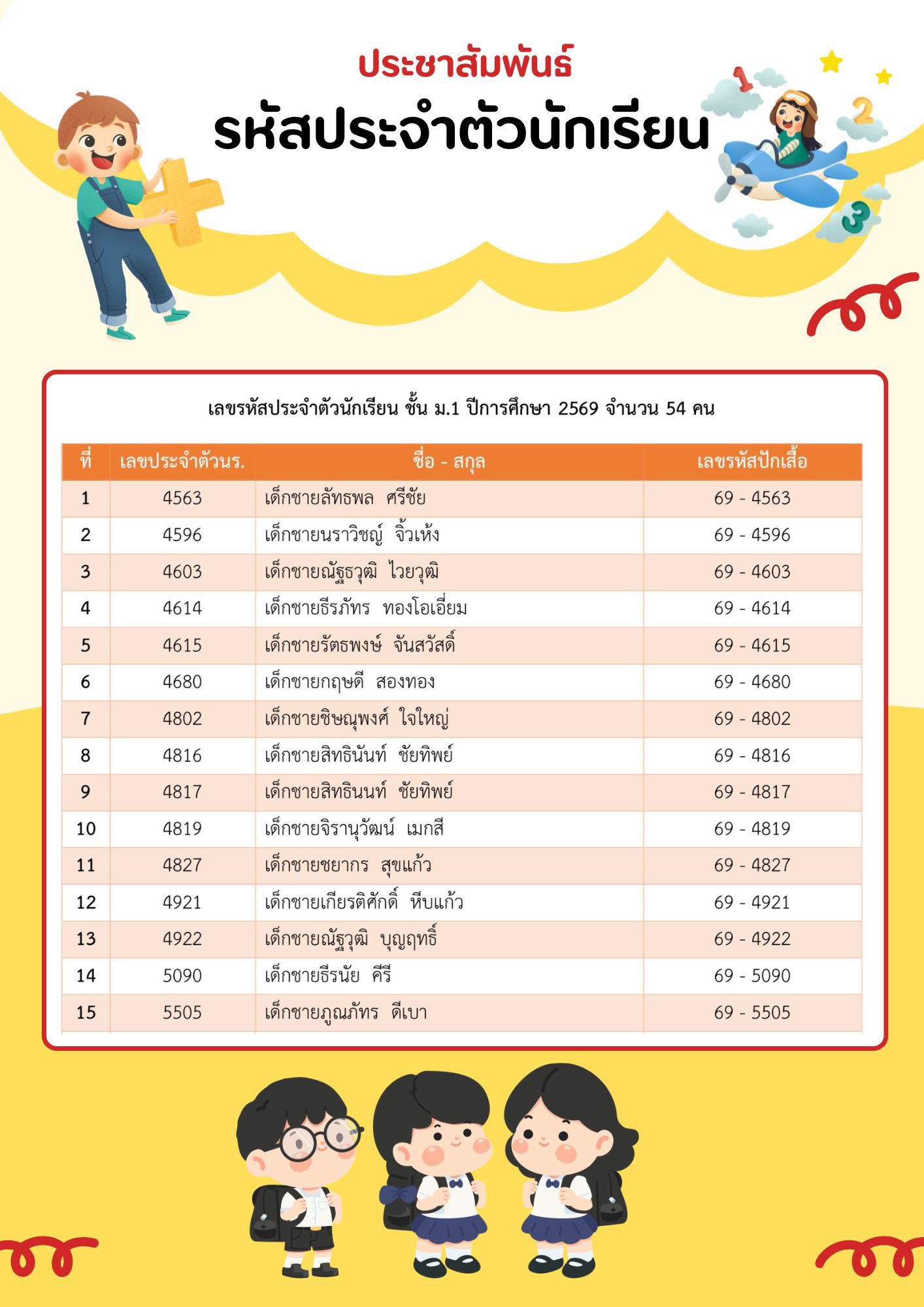 ประชาสัมพันธ์
รหัสประจำตัวนักเรียน

1 2 3

เลขรหัสประจำตัวนักเรียน ชั้น ม.1 ปีการศึกษา 2569 จำนวน 54 คน

| ที่ | เลขประจำตัวนร. | ชื่อ - สกุล | เลขรหัสปักเสื้อ |
|---|---|---|---|
| 1 | 4563 | เด็กชายลัทธพล ศรีชัย | 69 - 4563 |
| 2 | 4596 | เด็กชายนราวิชญ์ จิ้วเห้ง | 69 - 4596 |
| 3 | 4603 | เด็กชายณัฐธวุฒิ ไวยวุฒิ | 69 - 4603 |
| 4 | 4614 | เด็กชายธีรภัทร ทองโอเอี่ยม | 69 - 4614 |
| 5 | 4615 | เด็กชายรัตธพงษ์ จันสวัสดิ์ | 69 - 4615 |
| 6 | 4680 | เด็กชายกฤษดี สองทอง | 69 - 4680 |
| 7 | 4802 | เด็กชายชิษณุพงศ์ ใจใหญ่ | 69 - 4802 |
| 8 | 4816 | เด็กชายสิทธินันท์ ชัยทิพย์ | 69 - 4816 |
| 9 | 4817 | เด็กชายสิทธินนท์ ชัยทิพย์ | 69 - 4817 |
| 10 | 4819 | เด็กชายจิรานุวัฒน์ เมกสี | 69 - 4819 |
| 11 | 4827 | เด็กชายชยากร สุขแก้ว | 69 - 4827 |
| 12 | 4921 | เด็กชายเกียรติศักดิ์ หีบแก้ว | 69 - 4921 |
| 13 | 4922 | เด็กชายณัฐวุฒิ บุญฤทธิ์ | 69 - 4922 |
| 14 | 5090 | เด็กชายธีรนัย คีรี | 69 - 5090 |
| 15 | 5505 | เด็กชายภูณภัทร ดีเบา | 69 - 5505 |